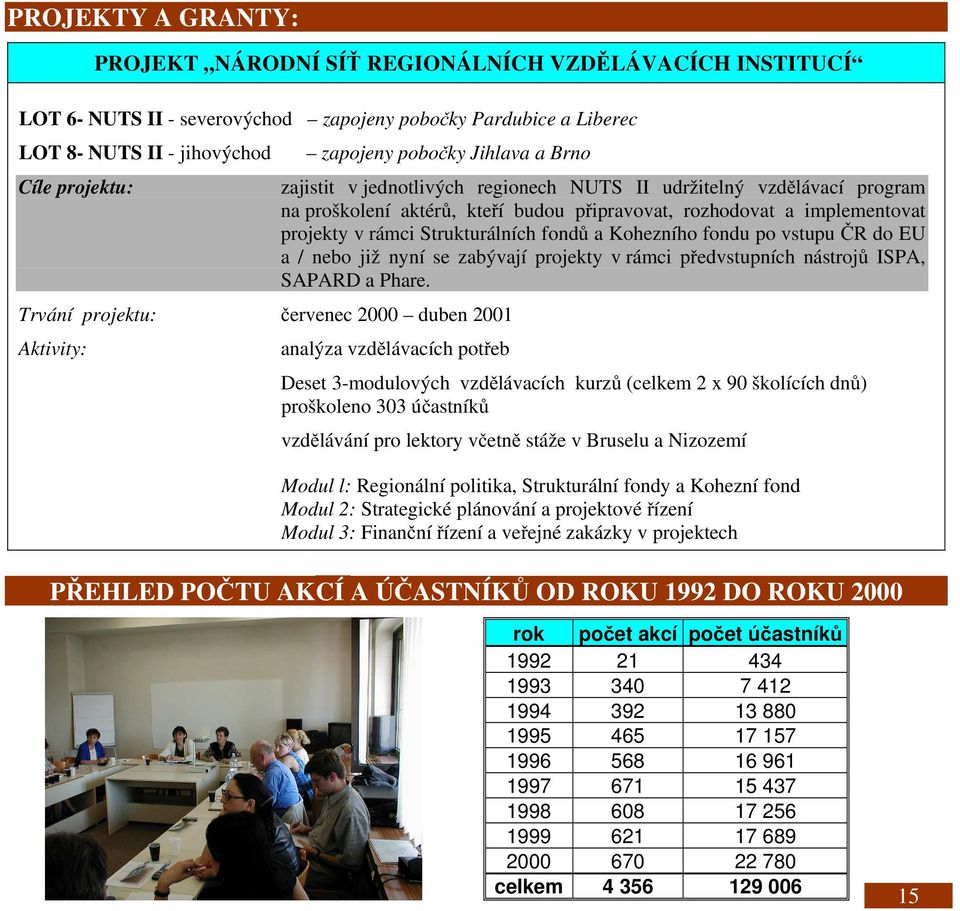 PROJEKTY A GRANTY:

PROJEKT „NÁRODNÍ SÍŤ REGIONÁLNÍCH VZDĚLÁVACÍCH INSTITUCÍ“

LOT 6- NUTS II - severovýchod – zapojeny pobočky Pardubice a Liberec

LOT 8- NUTS II - jihovýchod – zapojeny pobočky Jihlava a Brno

Cíle projektu: zajistit v jednotlivých regionech NUTS II udržitelný vzdělávací program na proškolení aktérů, kteří budou připravovat, rozhodovat a implementovat projekty v rámci Strukturálních fondů a Kohezního fondu po vstupu ČR do EU a / nebo již nyní se zabývají projekty v rámci předvstupních nástrojů ISPA, SAPARD a Phare.

Trvání projektu: červenec 2000 – duben 2001

Aktivity: analýza vzdělávacích potřeb

Deset 3-modulových vzdělávacích kurzů (celkem 2 x 90 školících dnů) proškoleno 303 účastníků

vzdělávání pro lektory včetně stáže v Bruselu a Nizozemí

Modul l: Regionální politika, Strukturální fondy a Kohezní fond
Modul 2: Strategické plánování a projektové řízení
Modul 3: Finanční řízení a veřejné zakázky v projektech

PŘEHLED POČTU AKCÍ A ÚČASTNÍKŮ OD ROKU 1992 DO ROKU 2000

| rok | počet akcí | počet účastníků |
|---|---|---|
| 1992 | 21 | 434 |
| 1993 | 340 | 7 412 |
| 1994 | 392 | 13 880 |
| 1995 | 465 | 17 157 |
| 1996 | 568 | 16 961 |
| 1997 | 671 | 15 437 |
| 1998 | 608 | 17 256 |
| 1999 | 621 | 17 689 |
| 2000 | 670 | 22 780 |
| celkem | 4 356 | 129 006 |

15